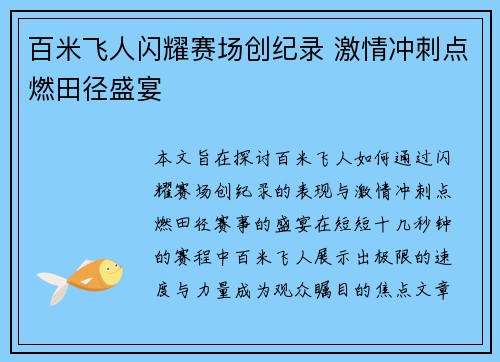 百米飞人闪耀赛场创纪录 激情冲刺点燃田径盛宴

本文旨在探讨百米飞人如何通过闪耀赛场创纪录的表现与激情冲刺点燃田径赛事的盛宴在短短十几秒钟的赛程中百米飞人展示出极限的速度与力量成为观众瞩目的焦点文章